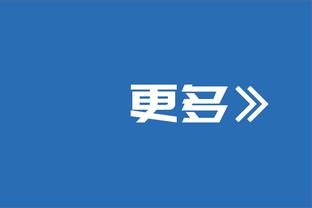 更多》